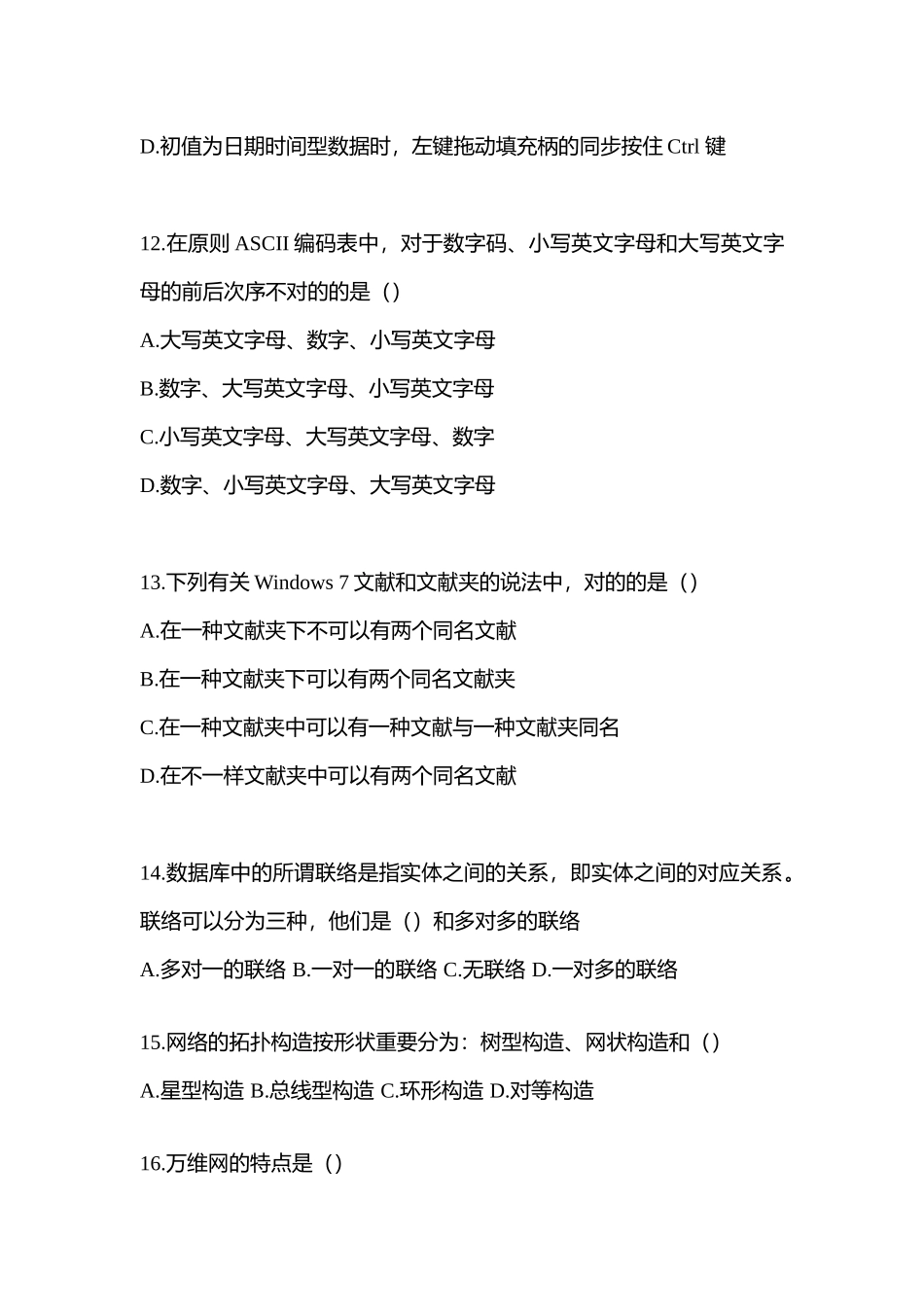 D.初值为日期时间型数据时，左键拖动填充柄的同步按住 Ctrl 键

12.在原则 ASCII 编码表中，对于数字码、小写英文字母和大写英文字母的前后次序不对的的是（）

A.大写英文字母、数字、小写英文字母

B.数字、大写英文字母、小写英文字母

C.小写英文字母、大写英文字母、数字

D.数字、小写英文字母、大写英文字母

13.下列有关 Windows 7 文献和文献夹的说法中，对的的是（）

A.在一种文献夹下不可以有两个同名文献

B.在一种文献夹下可以有两个同名文献夹

C.在一种文献夹中可以有一种文献与一种文献夹同名

D.在不一样文献夹中可以有两个同名文献

14.数据库中的所谓联络是指实体之间的关系，即实体之间的对应关系。联络可以分为三种，他们是（）和多对多的联络

A.多对一的联络 B.一对一的联络 C.无联络 D.一对多的联络

15.网络的拓扑构造按形状重要分为：树型构造、网状构造和（）

A.星型构造 B.总线型构造 C.环形构造 D.对等构造

16.万维网的特点是（）